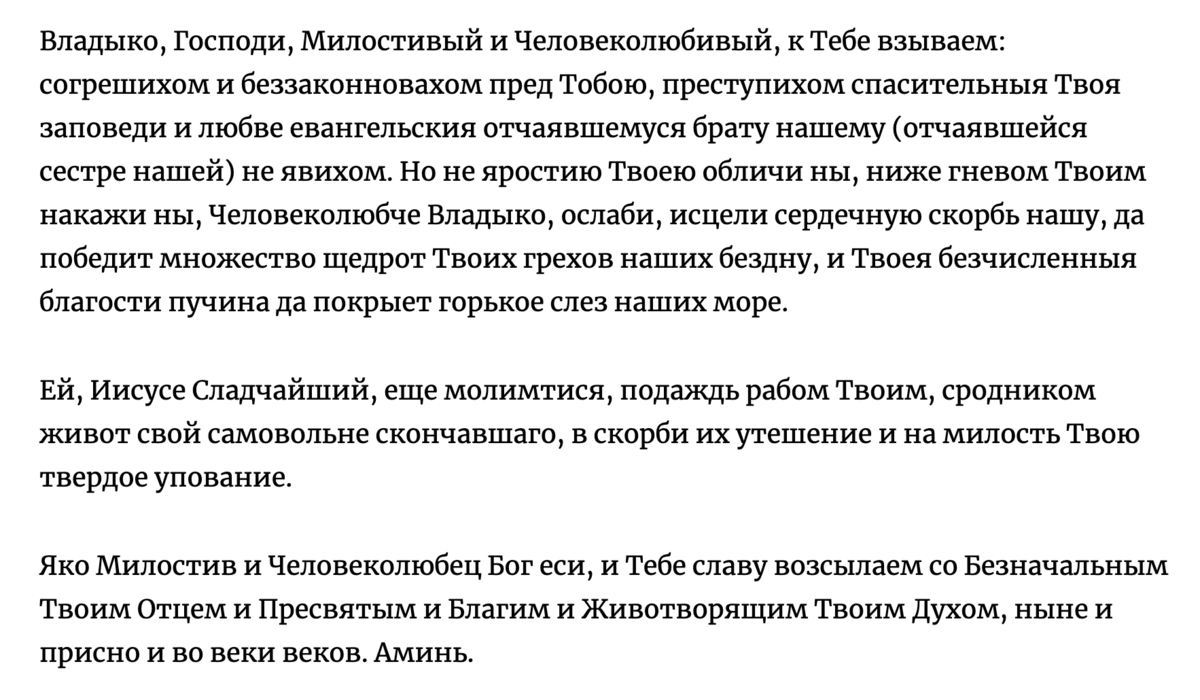 Владыко, Господи, Милостивый и Человеколюбивый, к Тебе взываем: согрешихом и беззаконновахом пред Тобою, преступихом спасительныя Твоя заповеди и любве евангельския отчаявшемуся брату нашему (отчаявшейся сестре нашей) не явихом. Но не яростию Твоею обличи ны, ниже гневом Твоим накажи ны, Человеколюбче Владыко, ослаби, исцели сердечную скорбь нашу, да победит множество щедрот Твоих грехов наших бездну, и Твоея безчисленныя благости пучина да покрыет горькое слез наших море.

Ей, Иисусе Сладчайший, еще молимтися, подаждь рабом Твоим, сродником живот свой самовольне скончавшаго, в скорби их утешение и на милость Твою твердое упование.

Яко Милостив и Человеколюбец Бог еси, и Тебе славу возсылаем со Безначальным Твоим Отцем и Пресвятым и Благим и Животворящим Твоим Духом, ныне и присно и во веки веков. Аминь.